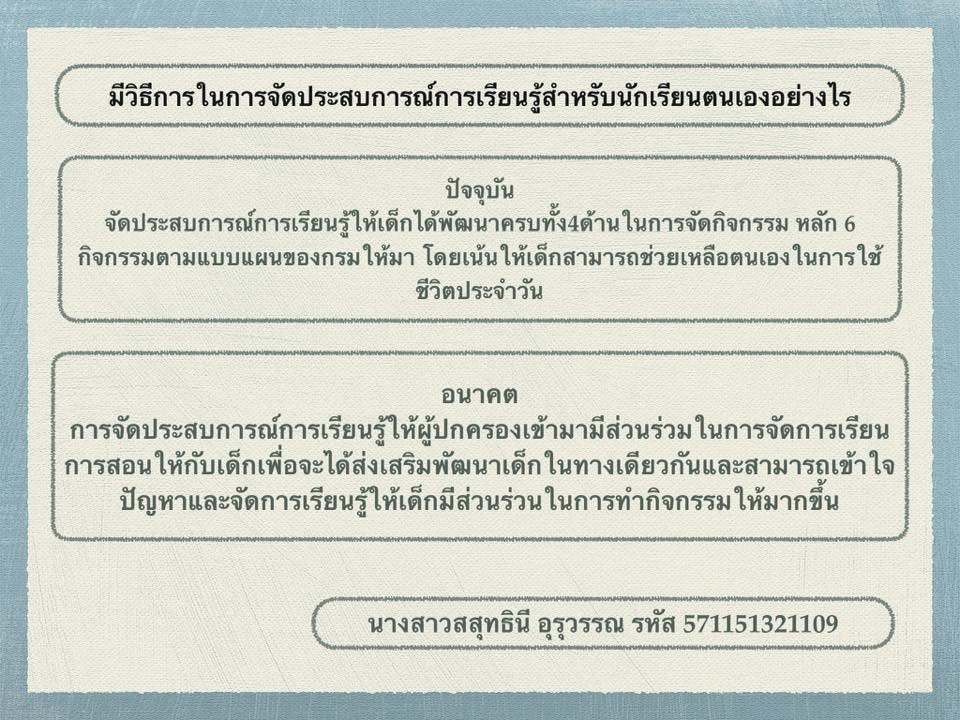 มีวิธีการในการจัดประสบการณ์การเรียนรู้สำหรับนักเรียนตนเองอย่างไร

ปัจจุบัน
จัดประสบการณ์การเรียนรู้ให้เด็กได้พัฒนาครบทั้ง4ด้านในการจัดกิจกรรม หลัก 6 กิจกรรมตามแบบแผนของกรมให้มา โดยเน้นให้เด็กสามารถช่วยเหลือตนเองในการใช้ชีวิตประจำวัน

อนาคต
การจัดประสบการณ์การเรียนรู้ให้ผู้ปกครองเข้ามามีส่วนร่วมในการจัดการเรียนการสอนให้กับเด็กเพื่อจะได้ส่งเสริมพัฒนาเด็กในทางเดียวกันและสามารถเข้าใจปัญหาและจัดการเรียนรู้ให้เด็กมีส่วนร่วนในการทำกิจกรรมให้มากขึ้น

นางสาวสสุทธินี อุรุวรรณ รหัส 571151321109